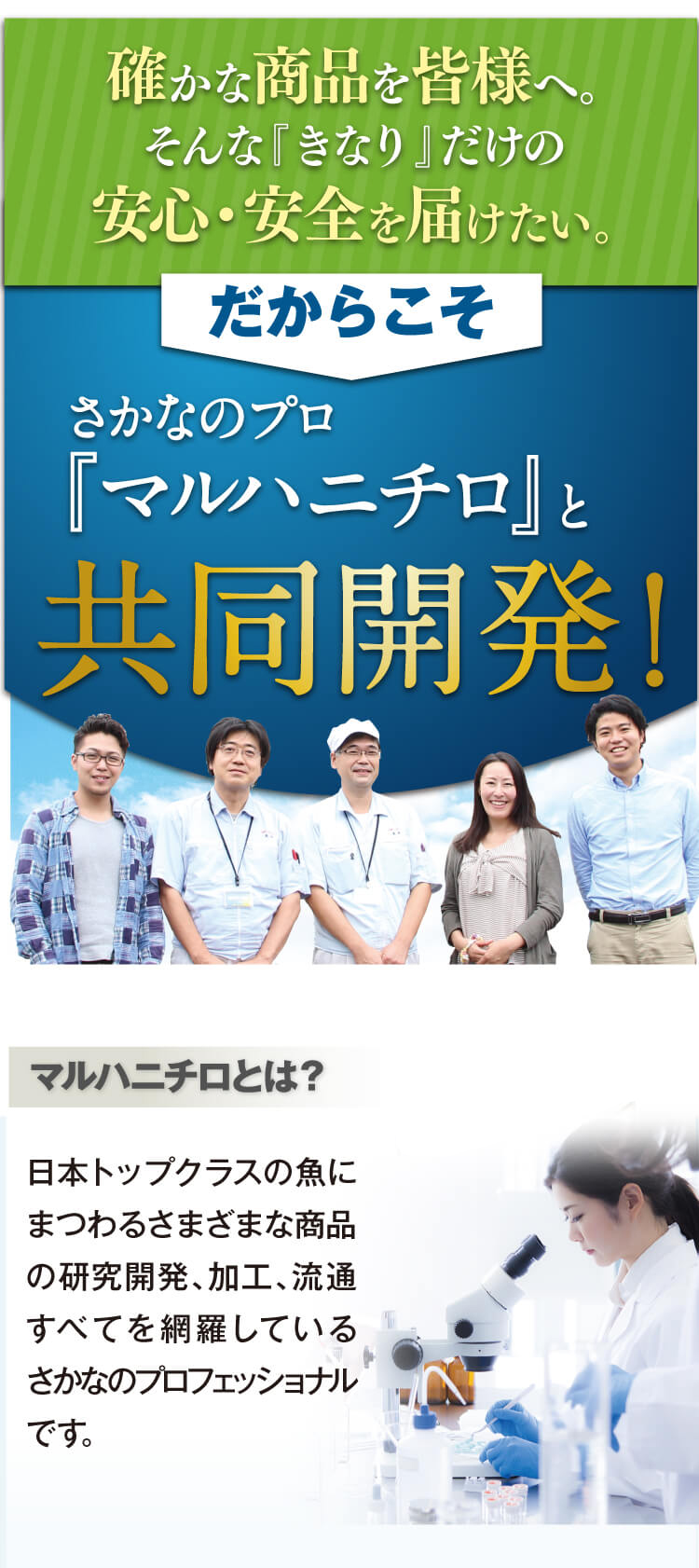 確かな商品を皆様へ。
そんな『きなり』だけの
安心・安全を届けたい。

だからこそ

さかなのプロ
『マルハニチロ』と
共同開発！

マルハニチロとは？

日本トップクラスの魚にまつわるさまざまな商品の研究開発、加工、流通すべてを網羅しているさかなのプロフェッショナルです。